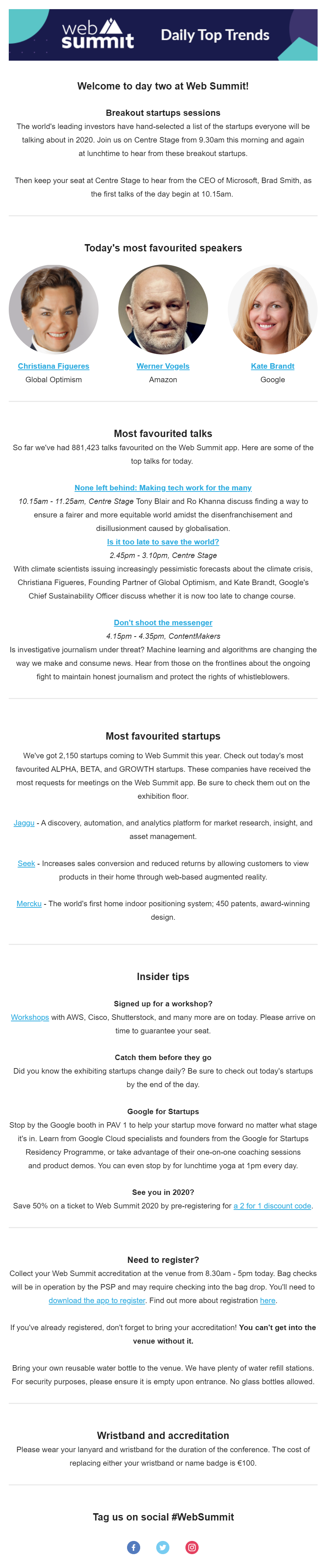 web summit

Daily Top Trends

Welcome to day two at Web Summit!

Breakout startups sessions

The world's leading investors have hand-selected a list of the startups everyone will be talking about in 2020. Join us on Centre Stage from 9.30am this morning and again at lunchtime to hear from these breakout startups.

Then keep your seat at Centre Stage to hear from the CEO of Microsoft, Brad Smith, as the first talks of the day begin at 10.15am.

Today's most favourited speakers

Christiana Figueres
Global Optimism

Werner Vogels
Amazon

Kate Brandt
Google

Most favourited talks

So far we've had 881,423 talks favourited on the Web Summit app. Here are some of the top talks for today.

None left behind: Making tech work for the many

10.15am - 11.25am, Centre Stage Tony Blair and Ro Khanna discuss finding a way to ensure a fairer and more equitable world amidst the disenfranchisement and disillusionment caused by globalisation.

Is it too late to save the world?

2.45pm - 3.10pm, Centre Stage

With climate scientists issuing increasingly pessimistic forecasts about the climate crisis, Christiana Figueres, Founding Partner of Global Optimism, and Kate Brandt, Google's Chief Sustainability Officer discuss whether it is now too late to change course.

Don't shoot the messenger

4.15pm - 4.35pm, ContentMakers

Is investigative journalism under threat? Machine learning and algorithms are changing the way we make and consume news. Hear from those on the frontlines about the ongoing fight to maintain honest journalism and protect the rights of whistleblowers.

Most favourited startups

We've got 2,150 startups coming to Web Summit this year. Check out today's most favourited ALPHA, BETA, and GROWTH startups. These companies have received the most requests for meetings on the Web Summit app. Be sure to check them out on the exhibition floor.

Jaggu - A discovery, automation, and analytics platform for market research, insight, and asset management.

Seek - Increases sales conversion and reduced returns by allowing customers to view products in their home through web-based augmented reality.

Mercku - The world's first home indoor positioning system; 450 patents, award-winning design.

Insider tips

Signed up for a workshop?

Workshops with AWS, Cisco, Shutterstock, and many more are on today. Please arrive on time to guarantee your seat.

Catch them before they go

Did you know the exhibiting startups change daily? Be sure to check out today's startups by the end of the day.

Google for Startups

Stop by the Google booth in PAV 1 to help your startup move forward no matter what stage it's in. Learn from Google Cloud specialists and founders from the Google for Startups Residency Programme, or take advantage of their one-on-one coaching sessions and product demos. You can even stop by for lunchtime yoga at 1pm every day.

See you in 2020?

Save 50% on a ticket to Web Summit 2020 by pre-registering for a 2 for 1 discount code.

Need to register?

Collect your Web Summit accreditation at the venue from 8.30am - 5pm today. Bag checks will be in operation by the PSP and may require checking into the bag drop. You'll need to download the app to register. Find out more about registration here.

If you've already registered, don't forget to bring your accreditation! You can't get into the venue without it.

Bring your own reusable water bottle to the venue. We have plenty of water refill stations. For security purposes, please ensure it is empty upon entrance. No glass bottles allowed.

Wristband and accreditation

Please wear your lanyard and wristband for the duration of the conference. The cost of replacing either your wristband or name badge is €100.

Tag us on social #WebSummit